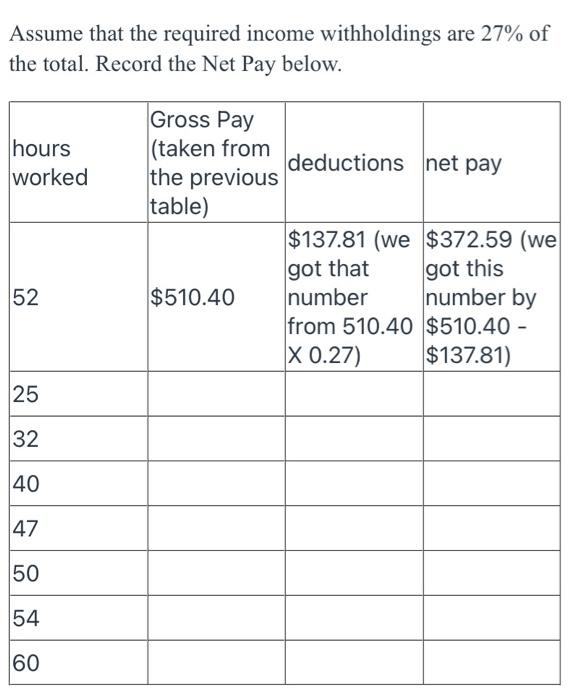 Assume that the required income withholdings are 27% of the total. Record the Net Pay below.

| hours worked | Gross Pay (taken from the previous table) | deductions | net pay |
|---|---|---|---|
| 52 | \$510.40 | \$137.81 (we got that number from 510.40 X 0.27) | \$372.59 (we got this number by \$510.40 - \$137.81) |
| 25 | | | |
| 32 | | | |
| 40 | | | |
| 47 | | | |
| 50 | | | |
| 54 | | | |
| 60 | | | |